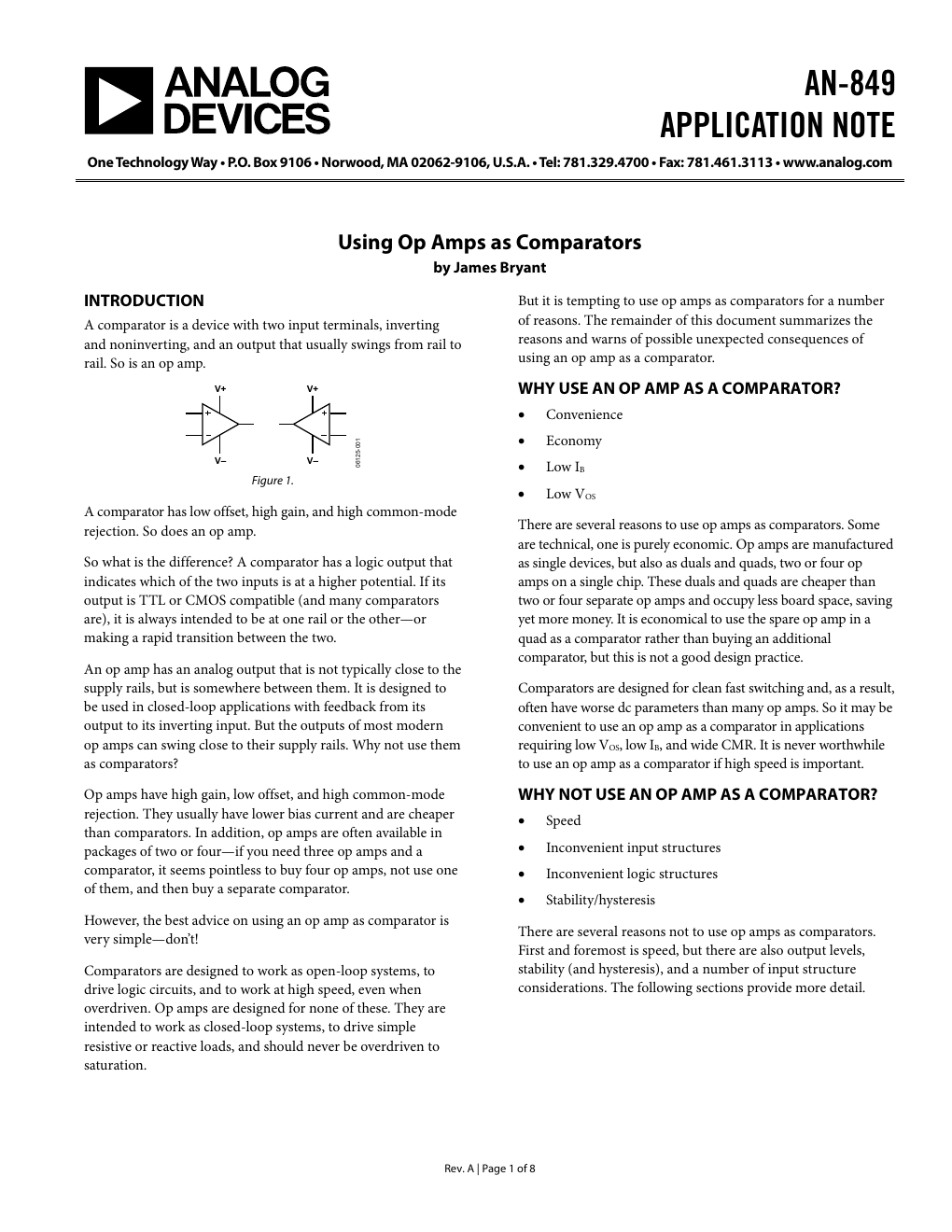 ANALOG DEVICES

AN-849
APPLICATION NOTE

One Technology Way • P.O. Box 9106 • Norwood, MA 02062-9106, U.S.A. • Tel: 781.329.4700 • Fax: 781.461.3113 • www.analog.com

Using Op Amps as Comparators
by James Bryant

INTRODUCTION

A comparator is a device with two input terminals, inverting and noninverting, and an output that usually swings from rail to rail. So is an op amp.

V+
+
–
V–
V+
+
–
V–
06125-001

Figure 1.

A comparator has low offset, high gain, and high common-mode rejection. So does an op amp.

So what is the difference? A comparator has a logic output that indicates which of the two inputs is at a higher potential. If its output is TTL or CMOS compatible (and many comparators are), it is always intended to be at one rail or the other—or making a rapid transition between the two.

An op amp has an analog output that is not typically close to the supply rails, but is somewhere between them. It is designed to be used in closed-loop applications with feedback from its output to its inverting input. But the outputs of most modern op amps can swing close to their supply rails. Why not use them as comparators?

Op amps have high gain, low offset, and high common-mode rejection. They usually have lower bias current and are cheaper than comparators. In addition, op amps are often available in packages of two or four—if you need three op amps and a comparator, it seems pointless to buy four op amps, not use one of them, and then buy a separate comparator.

However, the best advice on using an op amp as comparator is very simple—don't!

Comparators are designed to work as open-loop systems, to drive logic circuits, and to work at high speed, even when overdriven. Op amps are designed for none of these. They are intended to work as closed-loop systems, to drive simple resistive or reactive loads, and should never be overdriven to saturation.

But it is tempting to use op amps as comparators for a number of reasons. The remainder of this document summarizes the reasons and warns of possible unexpected consequences of using an op amp as a comparator.

WHY USE AN OP AMP AS A COMPARATOR?

• Convenience
• Economy
• Low $I_B$
• Low $V_{OS}$

There are several reasons to use op amps as comparators. Some are technical, one is purely economic. Op amps are manufactured as single devices, but also as duals and quads, two or four op amps on a single chip. These duals and quads are cheaper than two or four separate op amps and occupy less board space, saving yet more money. It is economical to use the spare op amp in a quad as a comparator rather than buying an additional comparator, but this is not a good design practice.

Comparators are designed for clean fast switching and, as a result, often have worse dc parameters than many op amps. So it may be convenient to use an op amp as a comparator in applications requiring low $V_{OS}$, low $I_B$, and wide CMR. It is never worthwhile to use an op amp as a comparator if high speed is important.

WHY NOT USE AN OP AMP AS A COMPARATOR?

• Speed
• Inconvenient input structures
• Inconvenient logic structures
• Stability/hysteresis

There are several reasons not to use op amps as comparators. First and foremost is speed, but there are also output levels, stability (and hysteresis), and a number of input structure considerations. The following sections provide more detail.

Rev. A | Page 1 of 8